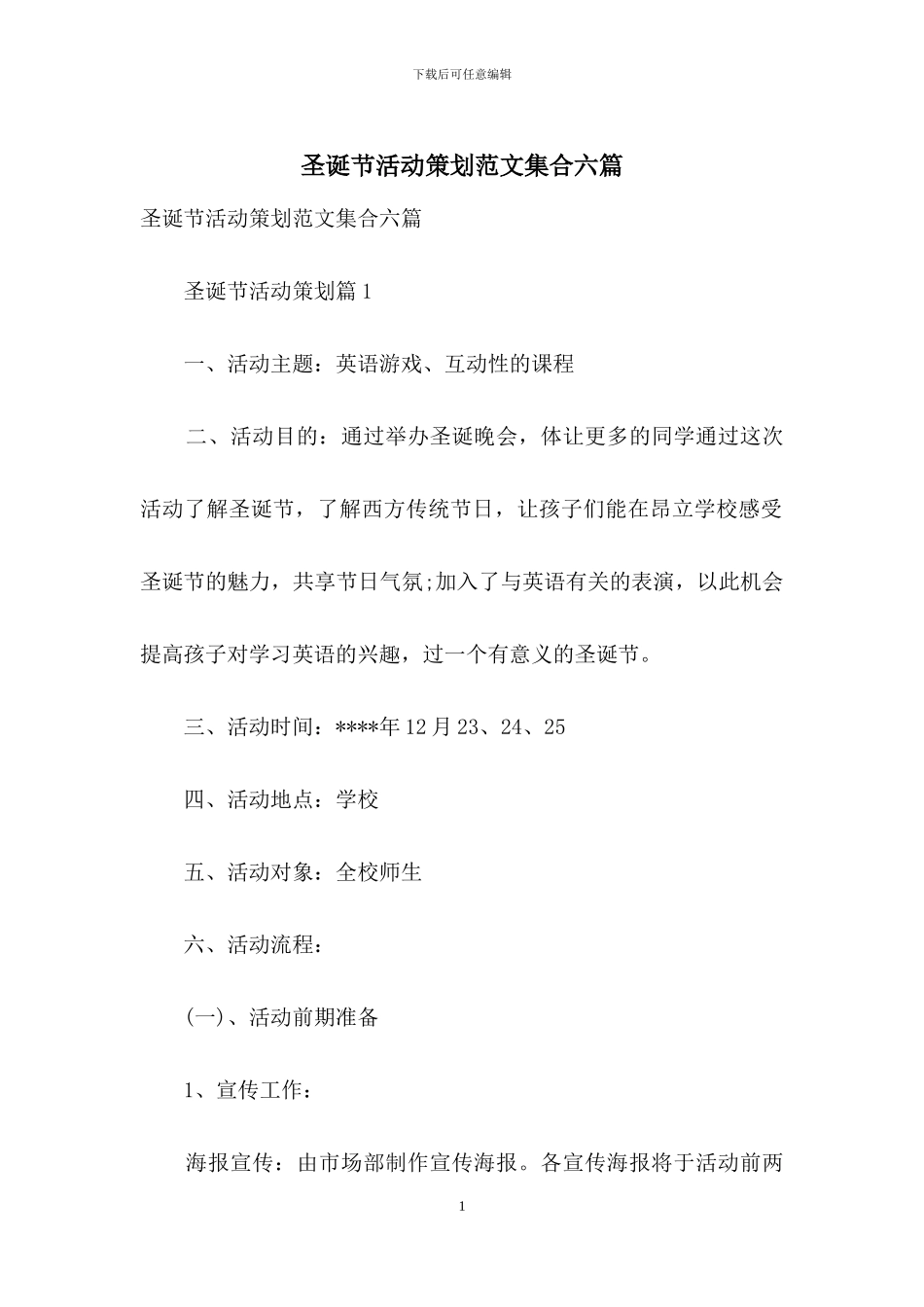 下载后可任意编辑

圣诞节活动策划范文集合六篇

圣诞节活动策划范文集合六篇

圣诞节活动策划篇1

一、活动主题：英语游戏、互动性的课程

二、活动目的：通过举办圣诞晚会，体让更多的同学通过这次活动了解圣诞节，了解西方传统节日，让孩子们能在昂立学校感受圣诞节的魅力，共享节日气氛;加入了与英语有关的表演，以此机会提高孩子对学习英语的兴趣，过一个有意义的圣诞节。

三、活动时间：****年12月23、24、25

四、活动地点：学校

五、活动对象：全校师生

六、活动流程：

(一)、活动前期准备

1、宣传工作：

海报宣传：由市场部制作宣传海报。各宣传海报将于活动前两

1